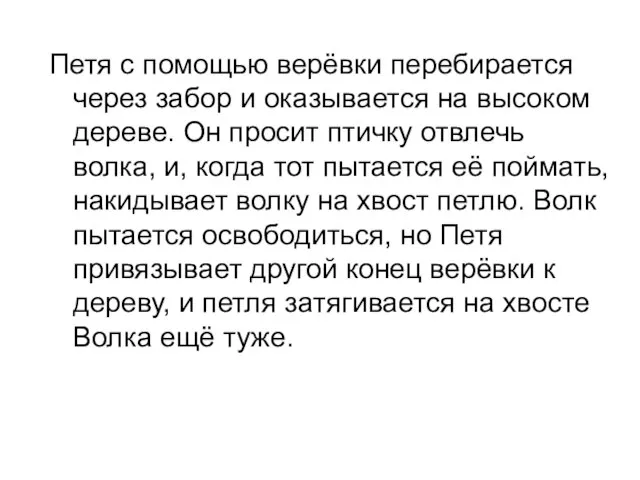 Петя с помощью верёвки перебирается через забор и оказывается на высоком дереве. Он просит птичку отвлечь волка, и, когда тот пытается её поймать, накидывает волку на хвост петлю. Волк пытается освободиться, но Петя привязывает другой конец верёвки к дереву, и петля затягивается на хвосте Волка ещё туже.